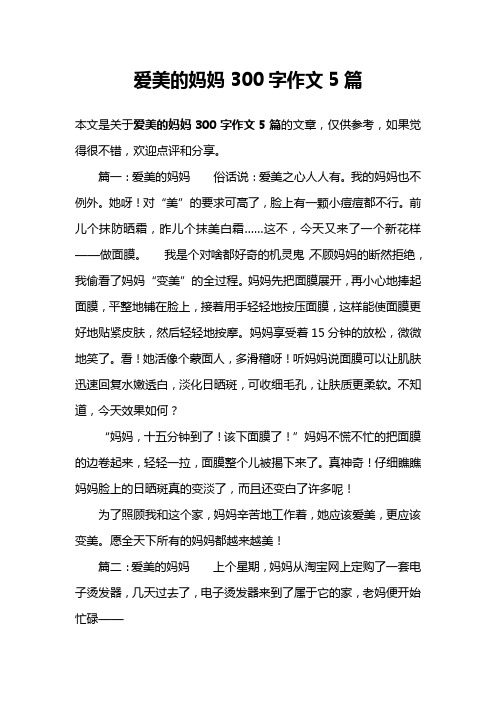 爱美的妈妈 300 字作文 5 篇

本文是关于爱美的妈妈 300 字作文 5 篇的文章，仅供参考，如果觉得很不错，欢迎点评和分享。

篇一：爱美的妈妈　　俗话说：爱美之心人人有。我的妈妈也不例外。她呀！对“美”的要求可高了，脸上有一颗小痘痘都不行。前儿个抹防晒霜，昨儿个抹美白霜……这不，今天又来了一个新花样——做面膜。　　我是个对啥都好奇的机灵鬼，不顾妈妈的断然拒绝，我偷看了妈妈“变美”的全过程。妈妈先把面膜展开，再小心地捧起面膜，平整地铺在脸上，接着用手轻轻地按压面膜，这样能使面膜更好地贴紧皮肤，然后轻轻地按摩。妈妈享受着 15 分钟的放松，微微地笑了。看！她活像个蒙面人，多滑稽呀！听妈妈说面膜可以让肌肤迅速回复水嫩透白，淡化日晒斑，可收细毛孔，让肤质更柔软。不知道，今天效果如何？

“妈妈，十五分钟到了！该下面膜了！”妈妈不慌不忙的把面膜的边卷起来，轻轻一拉，面膜整个儿被揭下来了。真神奇！仔细瞧瞧妈妈脸上的日晒斑真的变淡了，而且还变白了许多呢！

为了照顾我和这个家，妈妈辛苦地工作着，她应该爱美，更应该变美。愿全天下所有的妈妈都越来越美！

篇二：爱美的妈妈　　上个星期，妈妈从淘宝网上定购了一套电子烫发器，几天过去了，电子烫发器来到了属于它的家，老妈便开始忙碌——